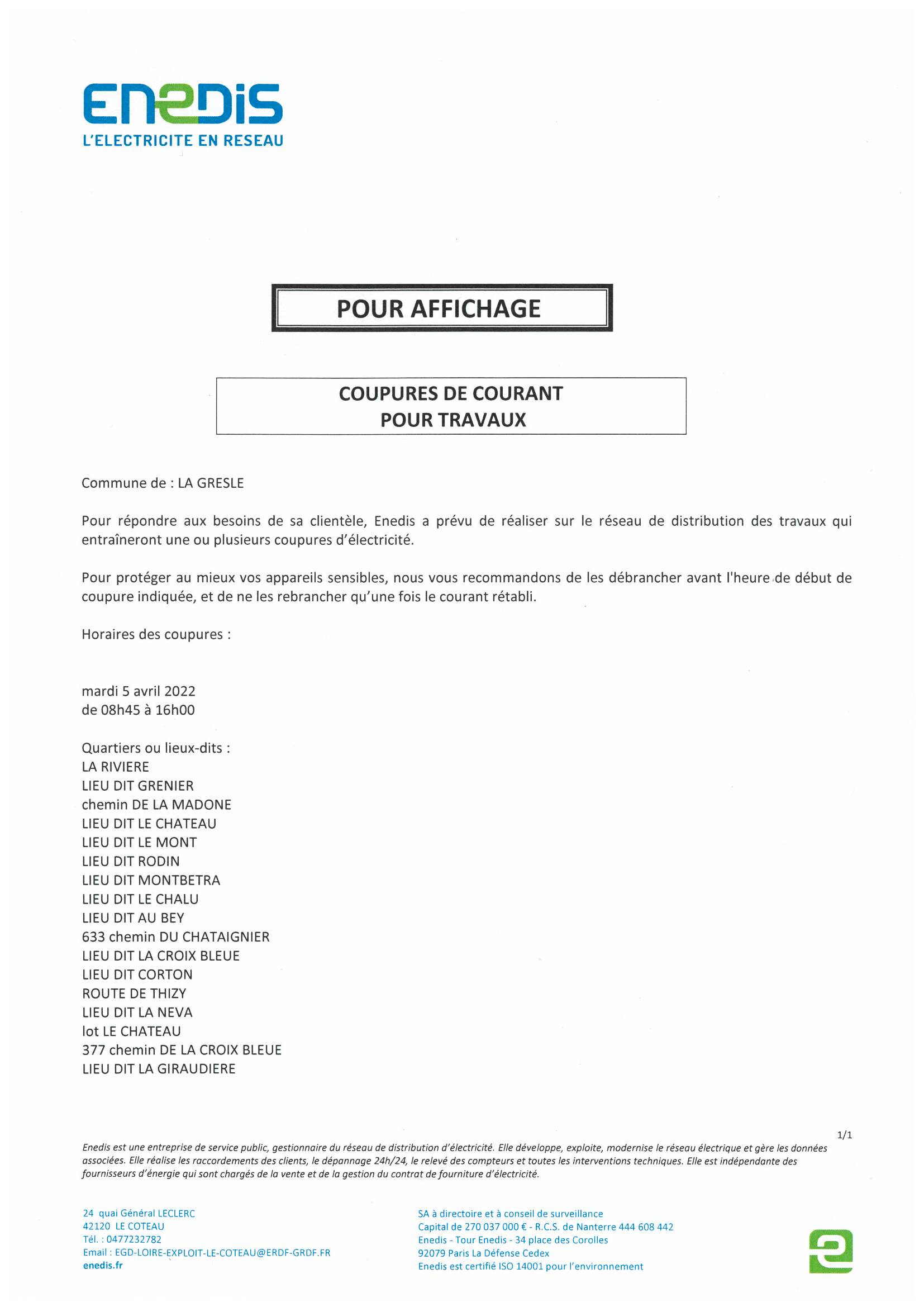 ENEDIS
L'ELECTRICITE EN RESEAU

POUR AFFICHAGE

COUPURES DE COURANT
POUR TRAVAUX

Commune de : LA GRESLE

Pour répondre aux besoins de sa clientèle, Enedis a prévu de réaliser sur le réseau de distribution des travaux qui entraîneront une ou plusieurs coupures d'électricité.

Pour protéger au mieux vos appareils sensibles, nous vous recommandons de les débrancher avant l'heure de début de coupure indiquée, et de ne les rebrancher qu'une fois le courant rétabli.

Horaires des coupures :

mardi 5 avril 2022
de 08h45 à 16h00

Quartiers ou lieux-dits :
LA RIVIERE
LIEU DIT GRENIER
chemin DE LA MADONE
LIEU DIT LE CHATEAU
LIEU DIT LE MONT
LIEU DIT RODIN
LIEU DIT MONTBETRA
LIEU DIT LE CHALU
LIEU DIT AU BEY
633 chemin DU CHATAIGNIER
LIEU DIT LA CROIX BLEUE
LIEU DIT CORTON
ROUTE DE THIZY
LIEU DIT LA NEVA
lot LE CHATEAU
377 chemin DE LA CROIX BLEUE
LIEU DIT LA GIRAUDIERE

1/1

Enedis est une entreprise de service public, gestionnaire du réseau de distribution d'électricité. Elle développe, exploite, modernise le réseau électrique et gère les données associées. Elle réalise les raccordements des clients, le dépannage 24h/24, le relevé des compteurs et toutes les interventions techniques. Elle est indépendante des fournisseurs d'énergie qui sont chargés de la vente et de la gestion du contrat de fourniture d'électricité.

24 quai Général LECLERC
42120 LE COTEAU
Tél. : 0477232782
Email : EGD-LOIRE-EXPLOIT-LE-COTEAU@ERDF-GRDF.FR
enedis.fr

SA à directoire et à conseil de surveillance
Capital de 270 037 000 € - R.C.S. de Nanterre 444 608 442
Enedis - Tour Enedis - 34 place des Corolles
92079 Paris La Défense Cedex
Enedis est certifié ISO 14001 pour l'environnement